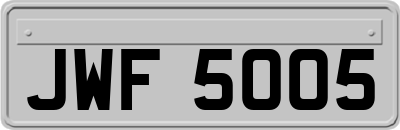 JWF 5005